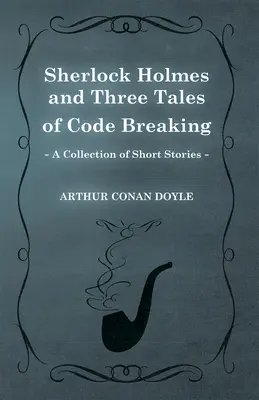 Sherlock Holmes and Three Tales of Code Breaking

- A Collection of Short Stories -

ARTHUR CONAN DOYLE